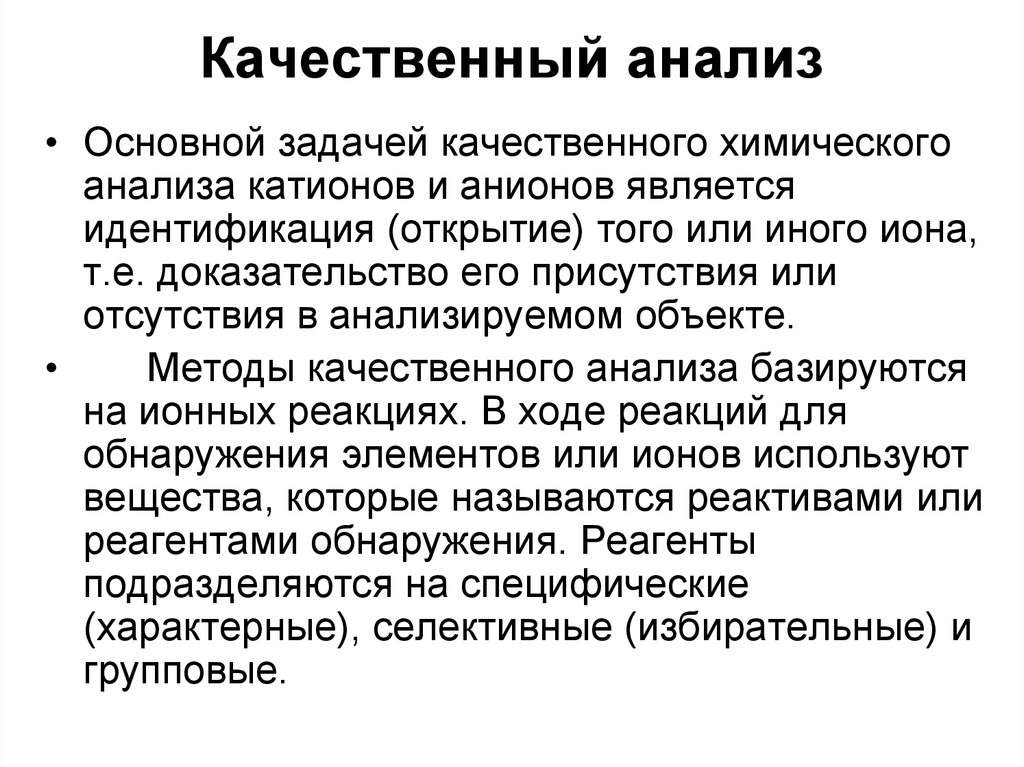 Качественный анализ

• Основной задачей качественного химического анализа катионов и анионов является идентификация (открытие) того или иного иона, т.е. доказательство его присутствия или отсутствия в анализируемом объекте.

• Методы качественного анализа базируются на ионных реакциях. В ходе реакций для обнаружения элементов или ионов используют вещества, которые называются реактивами или реагентами обнаружения. Реагенты подразделяются на специфические (характерные), селективные (избирательные) и групповые.